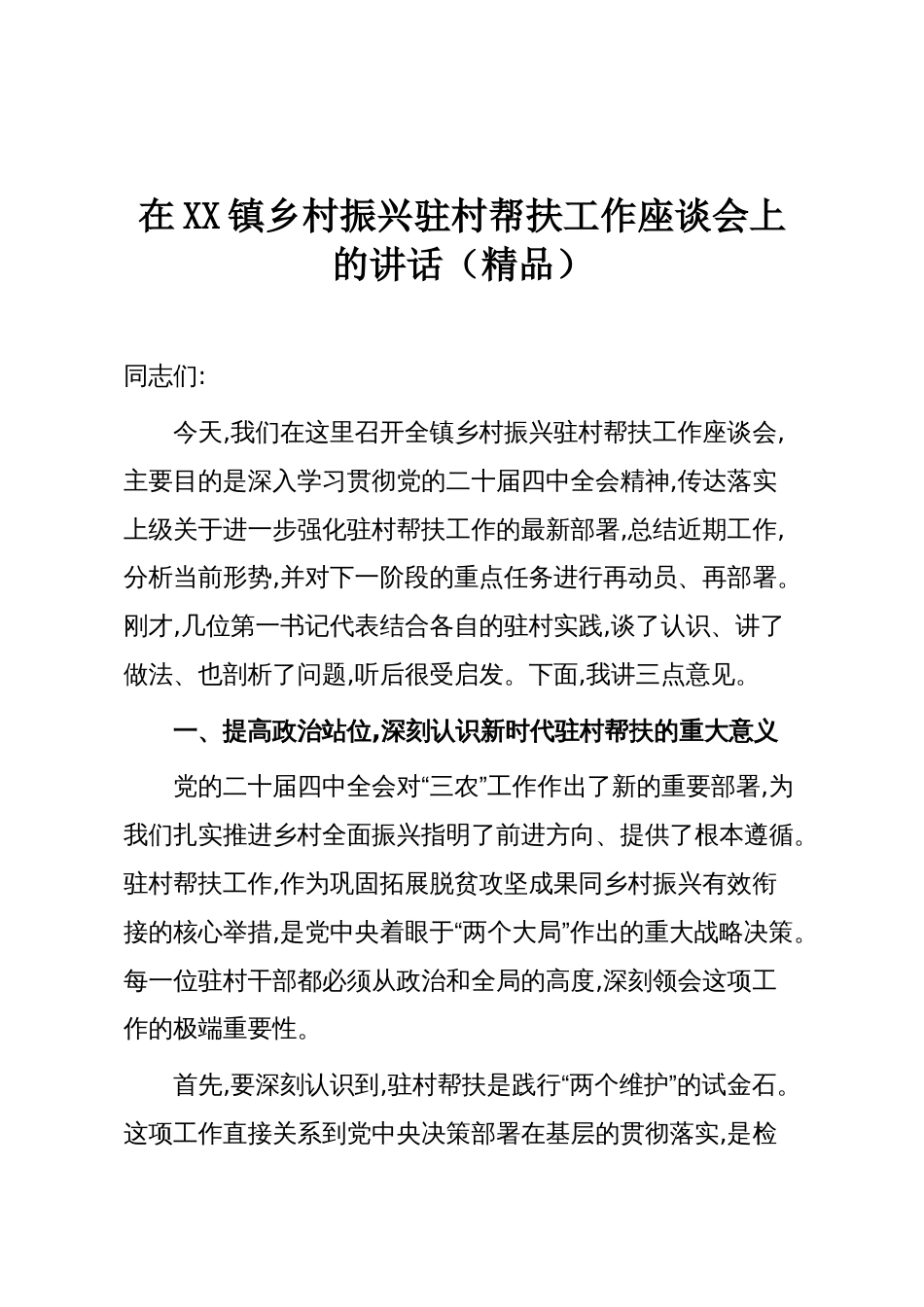 在XX镇乡村振兴驻村帮扶工作座谈会上的讲话（精品）

同志们:

今天,我们在这里召开全镇乡村振兴驻村帮扶工作座谈会,主要目的是深入学习贯彻党的二十届四中全会精神,传达落实上级关于进一步强化驻村帮扶工作的最新部署,总结近期工作,分析当前形势,并对下一阶段的重点任务进行再动员、再部署。刚才,几位第一书记代表结合各自的驻村实践,谈了认识、讲了做法、也剖析了问题,听后很受启发。下面,我讲三点意见。

一、提高政治站位,深刻认识新时代驻村帮扶的重大意义

党的二十届四中全会对“三农”工作作出了新的重要部署,为我们扎实推进乡村全面振兴指明了前进方向、提供了根本遵循。驻村帮扶工作,作为巩固拓展脱贫攻坚成果同乡村振兴有效衔接的核心举措,是党中央着眼于“两个大局”作出的重大战略决策。每一位驻村干部都必须从政治和全局的高度,深刻领会这项工作的极端重要性。

首先,要深刻认识到,驻村帮扶是践行“两个维护”的试金石。这项工作直接关系到党中央决策部署在基层的贯彻落实,是检